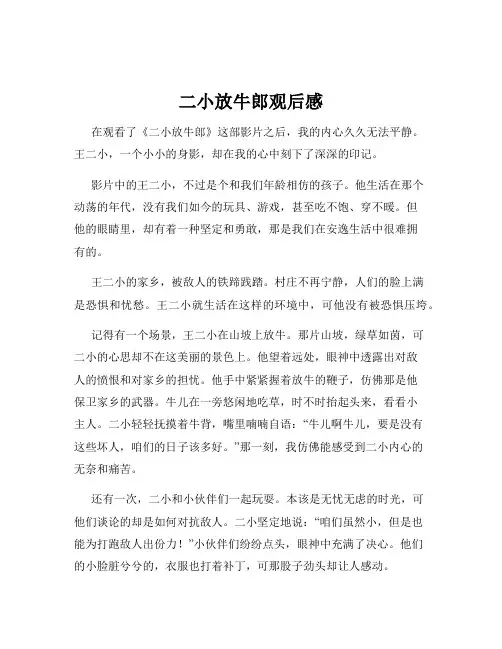 二小放牛郎观后感

在观看了《二小放牛郎》这部影片之后，我的内心久久无法平静。王二小，一个小小的身影，却在我的心中刻下了深深的印记。

影片中的王二小，不过是个和我们年龄相仿的孩子。他生活在那个动荡的年代，没有我们如今的玩具、游戏，甚至吃不饱、穿不暖。但他的眼睛里，却有着一种坚定和勇敢，那是我们在安逸生活中很难拥有的。

王二小的家乡，被敌人的铁蹄践踏。村庄不再宁静，人们的脸上满是恐惧和忧愁。王二小就生活在这样的环境中，可他没有被恐惧压垮。

记得有一个场景，王二小在山坡上放牛。那片山坡，绿草如茵，可二小的心思却不在这美丽的景色上。他望着远处，眼神中透露出对敌人的愤恨和对家乡的担忧。他手中紧紧握着放牛的鞭子，仿佛那是他保卫家乡的武器。牛儿在一旁悠闲地吃草，时不时抬起头来，看看小主人。二小轻轻抚摸着牛背，嘴里喃喃自语："牛儿啊牛儿，要是没有这些坏人，咱们的日子该多好。"那一刻，我仿佛能感受到二小内心的无奈和痛苦。

还有一次，二小和小伙伴们一起玩耍。本该是无忧无虑的时光，可他们谈论的却是如何对抗敌人。二小坚定地说："咱们虽然小，但是也能为打跑敌人出份力！"小伙伴们纷纷点头，眼神中充满了决心。他们的小脸脏兮兮的，衣服也打着补丁，可那股子劲头却让人感动。